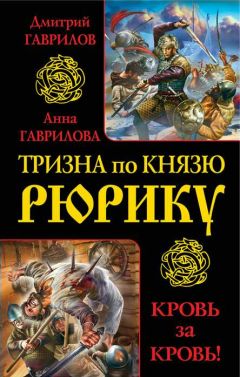 Дмитрий
ГАВРИЛОВ

Анна
ГАВРИЛОВА

ТРИЗНА по КНЯЗЮ
РЮРИКУ

КРОВЬ
за
КРОВЬ!